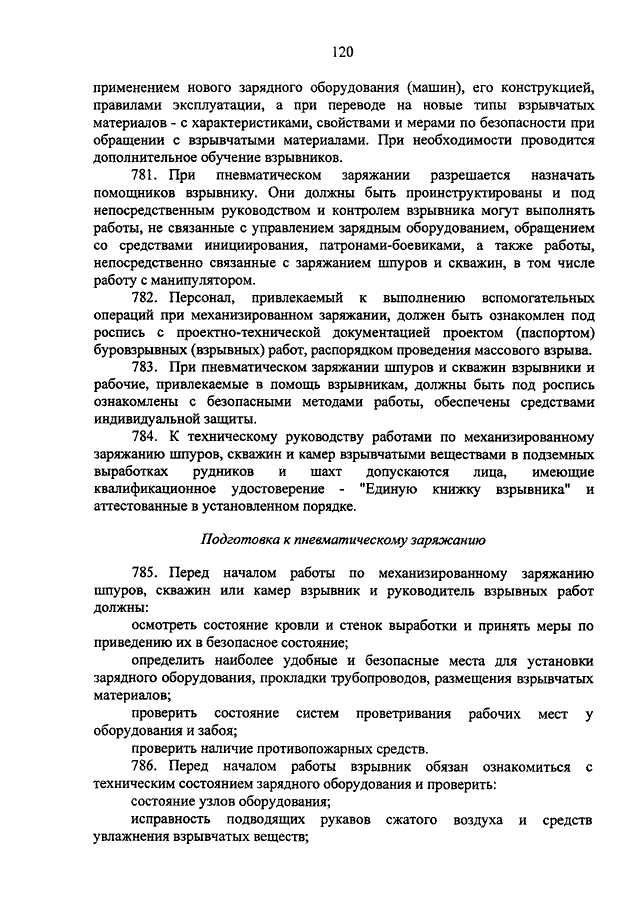 120

применением нового зарядного оборудования (машин), его конструкцией, правилами эксплуатации, а при переводе на новые типы взрывчатых материалов - с характеристиками, свойствами и мерами по безопасности при обращении с взрывчатыми материалами. При необходимости проводится дополнительное обучение взрывников.

781. При пневматическом заряжании разрешается назначать помощников взрывнику. Они должны быть проинструктированы и под непосредственным руководством и контролем взрывника могут выполнять работы, не связанные с управлением зарядным оборудованием, обращением со средствами инициирования, патронами-боевиками, а также работы, непосредственно связанные с заряжанием шпуров и скважин, в том числе работу с манипулятором.

782. Персонал, привлекаемый к выполнению вспомогательных операций при механизированном заряжании, должен быть ознакомлен под роспись с проектно-технической документацией проектом (паспортом) буровзрывных (взрывных) работ, распорядком проведения массового взрыва.

783. При пневматическом заряжании шпуров и скважин взрывники и рабочие, привлекаемые в помощь взрывникам, должны быть под роспись ознакомлены с безопасными методами работы, обеспечены средствами индивидуальной защиты.

784. К техническому руководству работами по механизированному заряжанию шпуров, скважин и камер взрывчатыми веществами в подземных выработках рудников и шахт допускаются лица, имеющие квалификационное удостоверение - "Единую книжку взрывника" и аттестованные в установленном порядке.

Подготовка к пневматическому заряжанию

785. Перед началом работы по механизированному заряжанию шпуров, скважин или камер взрывник и руководитель взрывных работ должны:

осмотреть состояние кровли и стенок выработки и принять меры по приведению их в безопасное состояние;

определить наиболее удобные и безопасные места для установки зарядного оборудования, прокладки трубопроводов, размещения взрывчатых материалов;

проверить состояние систем проветривания рабочих мест у оборудования и забоя;

проверить наличие противопожарных средств.

786. Перед началом работы взрывник обязан ознакомиться с техническим состоянием зарядного оборудования и проверить:

состояние узлов оборудования;

исправность подводящих рукавов сжатого воздуха и средств увлажнения взрывчатых веществ;